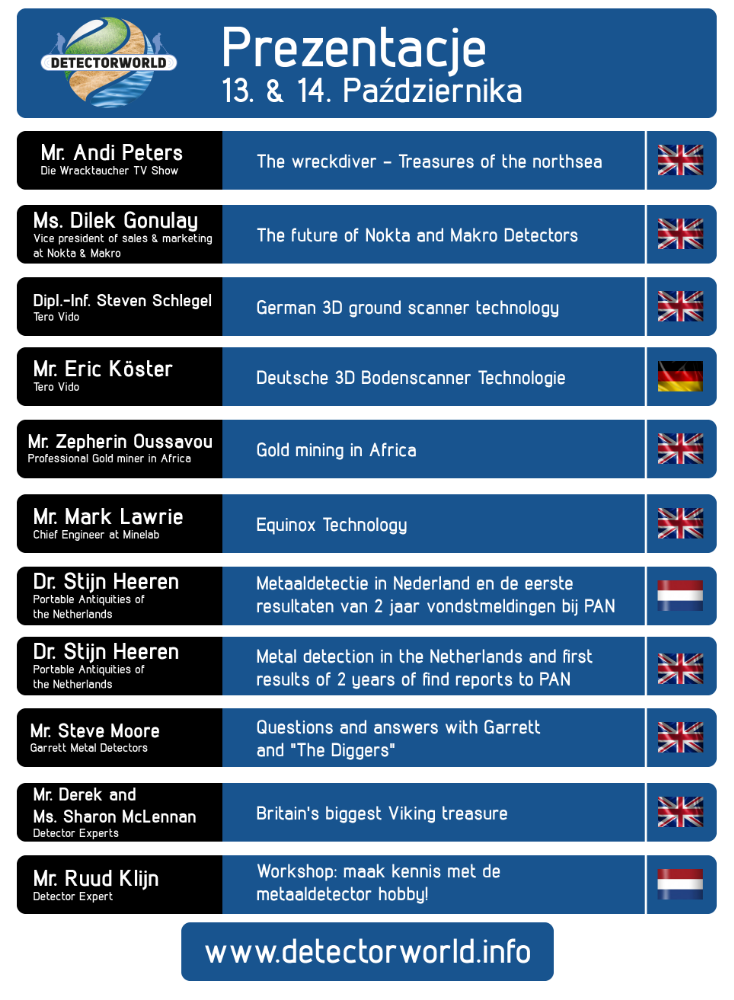 DETECTORWORLD

Prezentacje
13. & 14. Października

Mr. Andi Peters
Die Wracktaucher TV Show

The wreckdiver - Treasures of the northsea

Ms. Dilek Gonulay
Vice president of sales & marketing at Nokta & Makro

The future of Nokta and Makro Detectors

Dipl.-Inf. Steven Schlegel
Tero Vido

German 3D ground scanner technology

Mr. Eric Köster
Tero Vido

Deutsche 3D Bodenscanner Technologie

Mr. Zepherin Oussavou
Professional Gold miner in Africa

Gold mining in Africa

Mr. Mark Lawrie
Chief Engineer at Minelab

Equinox Technology

Dr. Stijn Heeren
Portable Antiquities of the Netherlands

Metaaldetectie in Nederland en de eerste resultaten van 2 jaar vondstmeldingen bij PAN

Dr. Stijn Heeren
Portable Antiquities of the Netherlands

Metal detection in the Netherlands and first results of 2 years of find reports to PAN

Mr. Steve Moore
Garrett Metal Detectors

Questions and answers with Garrett and "The Diggers"

Mr. Derek and
Ms. Sharon McLennan
Detector Experts

Britain's biggest Viking treasure

Mr. Ruud Klijn
Detector Expert

Workshop: maak kennis met de metaaldetector hobby!

www.detectorworld.info